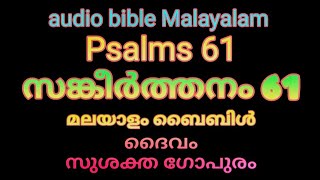 audio bible Malayalam
Psalms 61
സങ്കീർത്തനം 61
മലയാളം ബൈബിൾ
ദൈവം
സുശക്ത ഗോപുരം